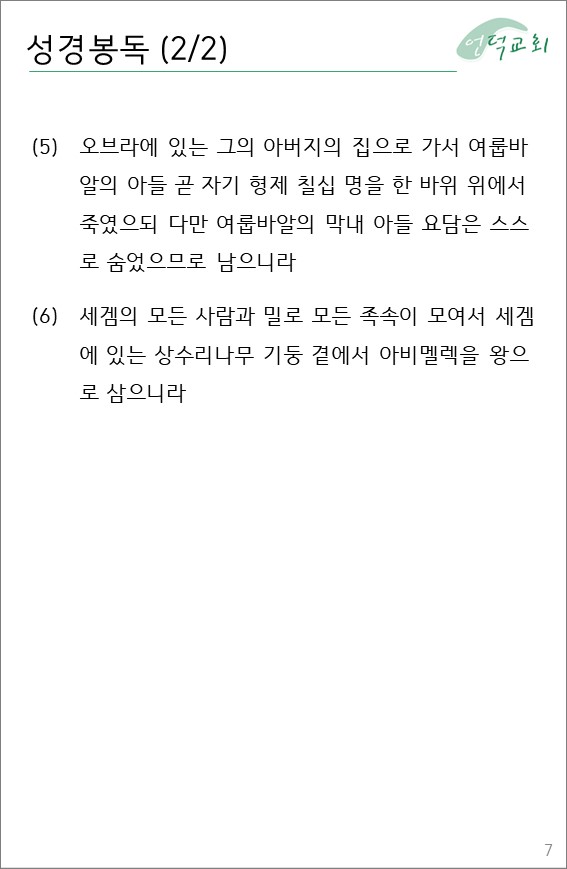 성경봉독 (2/2)

언덕교회

(5) 오브라에 있는 그의 아버지의 집으로 가서 여룹바알의 아들 곧 자기 형제 칠십 명을 한 바위 위에서 죽였으되 다만 여룹바알의 막내 아들 요담은 스스로 숨었으므로 남으니라

(6) 세겜의 모든 사람과 밀로 모든 족속이 모여서 세겜에 있는 상수리나무 기둥 곁에서 아비멜렉을 왕으로 삼으니라

7